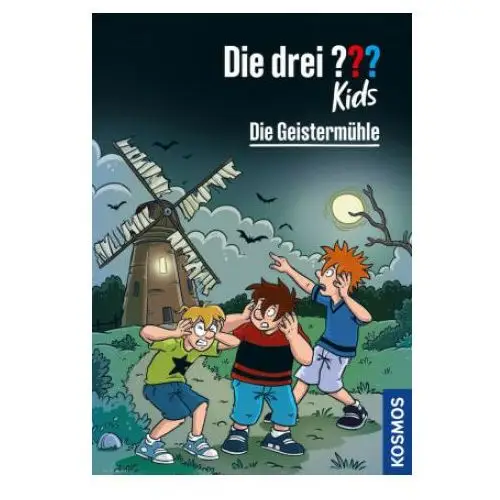 Die drei ???
Kids

Die Geistermühle

KOSMOS